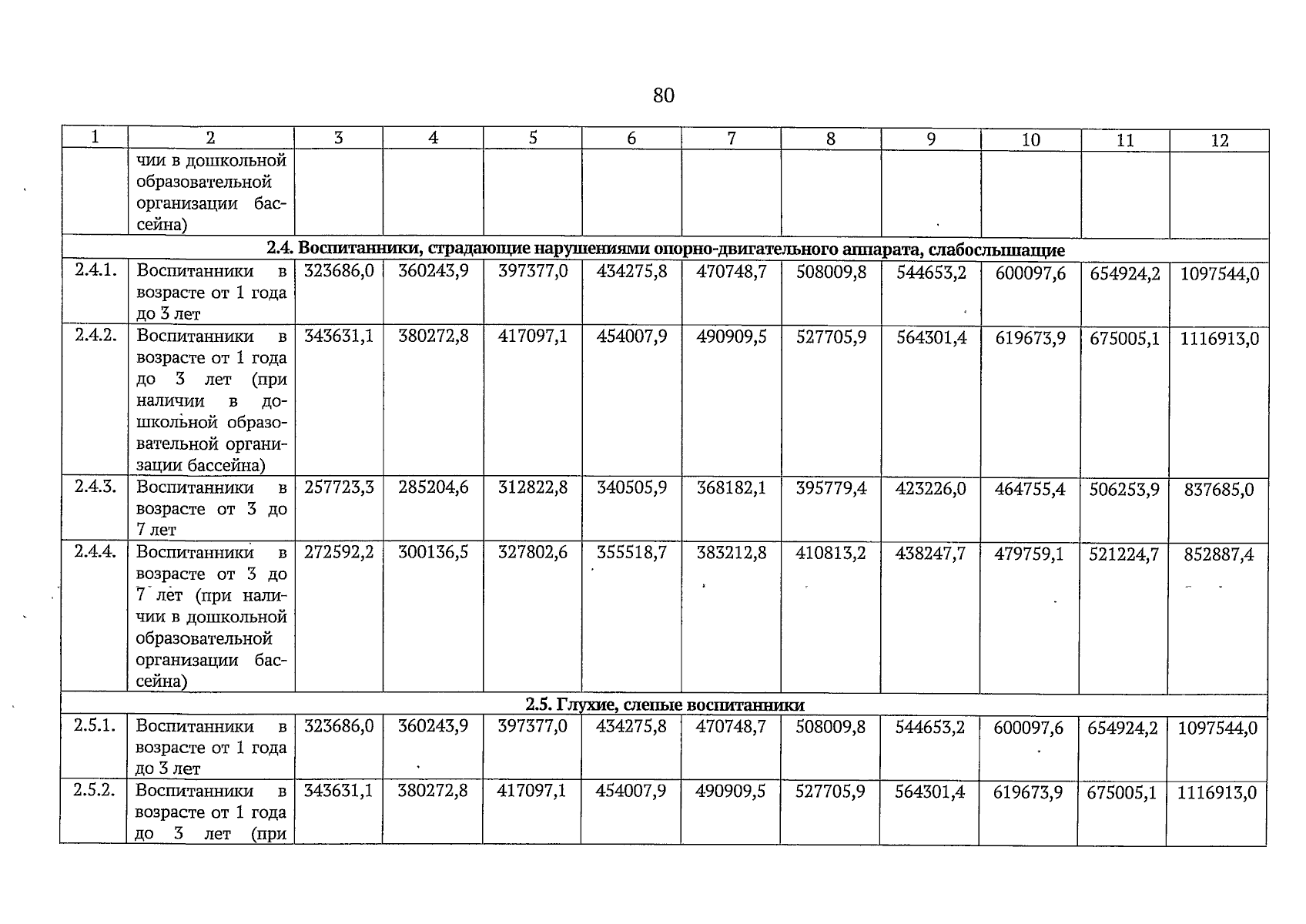 80

| 1 | 2 | 3 | 4 | 5 | 6 | 7 | 8 | 9 | 10 | 11 | 12 |
|---|---|---|---|---|---|---|---|---|---|---|---|
| | чии в дошкольной образовательной организации бассейна) | | | | | | | | | | |
| 2.4. Воспитанники, страдающие нарушениями опорно-двигательного аппарата, слабослышащие | | | | | | | | | | | |
| 2.4.1. | Воспитанники в возрасте от 1 года до 3 лет | 323686,0 | 360243,9 | 397377,0 | 434275,8 | 470748,7 | 508009,8 | 544653,2 | 600097,6 | 654924,2 | 1097544,0 |
| 2.4.2. | Воспитанники в возрасте от 1 года до 3 лет (при наличии в дошкольной образовательной организации бассейна) | 343631,1 | 380272,8 | 417097,1 | 454007,9 | 490909,5 | 527705,9 | 564301,4 | 619673,9 | 675005,1 | 1116913,0 |
| 2.4.3. | Воспитанники в возрасте от 3 до 7 лет | 257723,3 | 285204,6 | 312822,8 | 340505,9 | 368182,1 | 395779,4 | 423226,0 | 464755,4 | 506253,9 | 837685,0 |
| 2.4.4. | Воспитанники в возрасте от 3 до 7 лет (при наличии в дошкольной образовательной организации бассейна) | 272592,2 | 300136,5 | 327802,6 | 355518,7 | 383212,8 | 410813,2 | 438247,7 | 479759,1 | 521224,7 | 852887,4 |
| 2.5. Глухие, слепые воспитанники | | | | | | | | | | | |
| 2.5.1. | Воспитанники в возрасте от 1 года до 3 лет | 323686,0 | 360243,9 | 397377,0 | 434275,8 | 470748,7 | 508009,8 | 544653,2 | 600097,6 | 654924,2 | 1097544,0 |
| 2.5.2. | Воспитанники в возрасте от 1 года до 3 лет (при | 343631,1 | 380272,8 | 417097,1 | 454007,9 | 490909,5 | 527705,9 | 564301,4 | 619673,9 | 675005,1 | 1116913,0 |